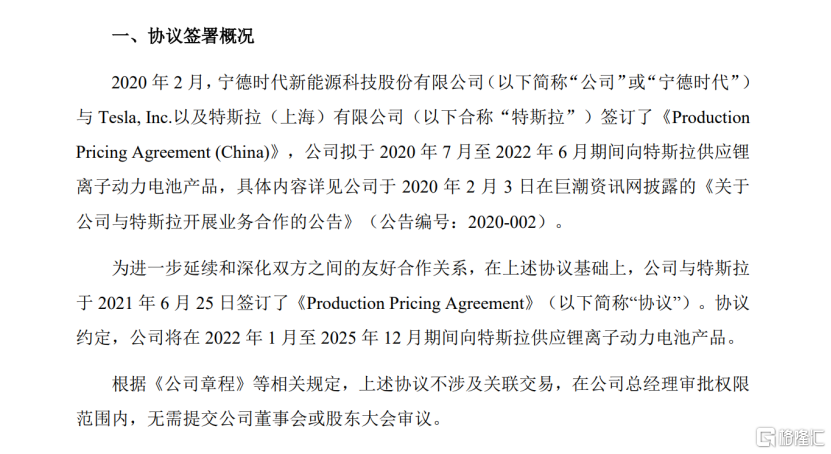 一、协议签署概况

2020 年 2 月，宁德时代新能源科技股份有限公司（以下简称“公司”或“宁德时代”）与 Tesla, Inc.以及特斯拉（上海）有限公司（以下合称“特斯拉”）签订了《Production Pricing Agreement (China)》，公司拟于 2020 年 7 月至 2022 年 6 月期间向特斯拉供应锂离子动力电池产品，具体内容详见公司于 2020 年 2 月 3 日在巨潮资讯网披露的《关于公司与特斯拉开展业务合作的公告》（公告编号：2020-002）。

为进一步延续和深化双方之间的友好合作关系，在上述协议基础上，公司与特斯拉于 2021 年 6 月 25 日签订了《Production Pricing Agreement》（以下简称“协议”）。协议约定，公司将在 2022 年 1 月至 2025 年 12 月期间向特斯拉供应锂离子动力电池产品。

根据《公司章程》等相关规定，上述协议不涉及关联交易，在公司总经理审批权限范围内，无需提交公司董事会或股东大会审议。

格隆汇